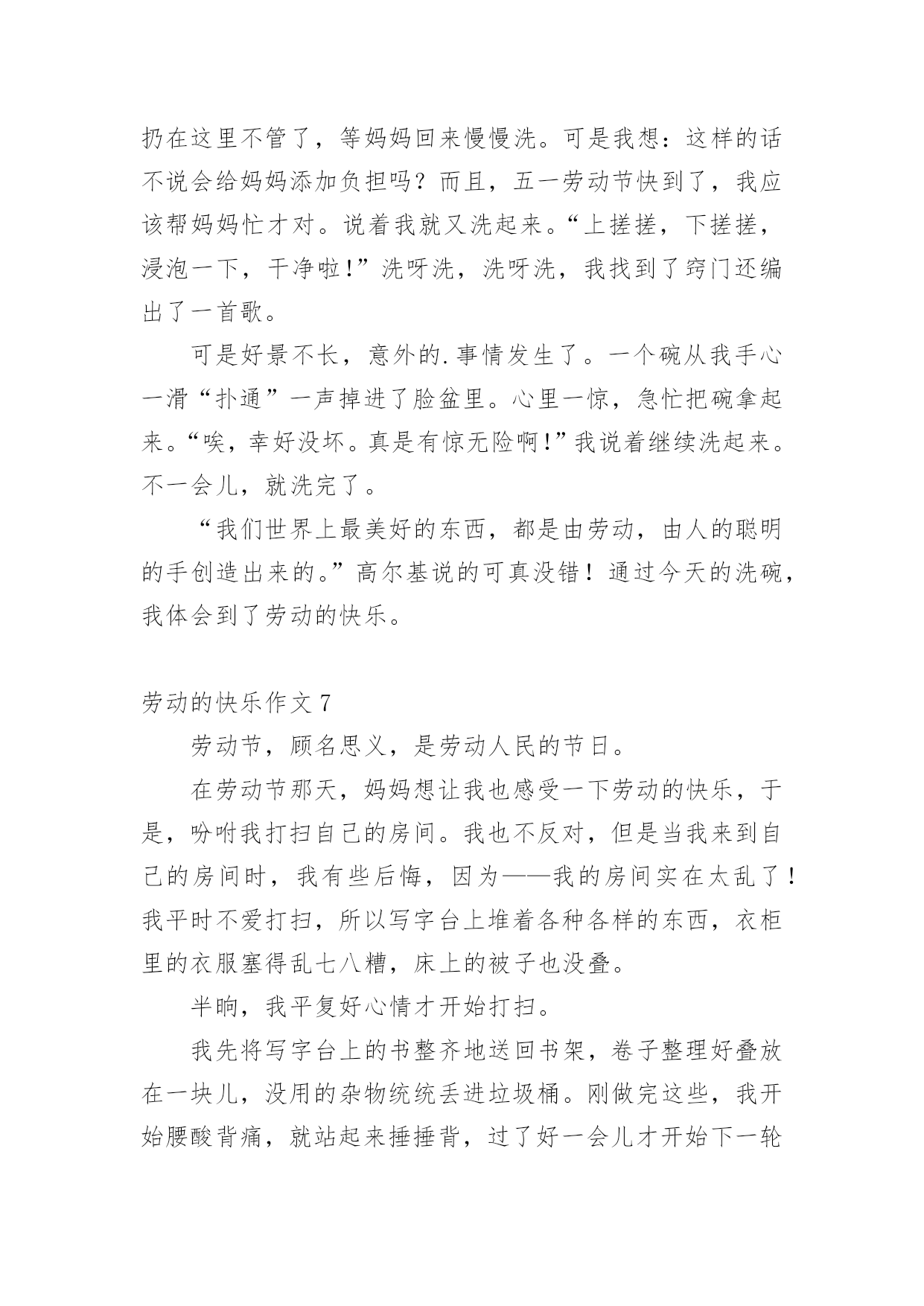 扔在这里不管了，等妈妈回来慢慢洗。可是我想：这样的话不说会给妈妈添加负担吗？而且，五一劳动节快到了，我应该帮妈妈忙才对。说着我就又洗起来。“上搓搓，下搓搓，浸泡一下，干净啦!”洗呀洗，洗呀洗，我找到了窍门还编出了一首歌。

可是好景不长，意外的.事情发生了。一个碗从我手心一滑“扑通”一声掉进了脸盆里。心里一惊，急忙把碗拿起来。“唉，幸好没坏。真是有惊无险啊!”我说着继续洗起来。不一会儿，就洗完了。

“我们世界上最美好的东西，都是由劳动，由人的聪明的手创造出来的。”高尔基说的可真没错！通过今天的洗碗，我体会到了劳动的快乐。

劳动的快乐作文 7

劳动节，顾名思义，是劳动人民的节日。

在劳动节那天，妈妈想让我也感受一下劳动的快乐，于是，吩咐我打扫自己的房间。我也不反对，但是当我来到自己的房间时，我有些后悔，因为——我的房间实在太乱了！我平时不爱打扫，所以写字台上堆着各种各样的东西，衣柜里的衣服塞得乱七八糟，床上的被子也没叠。

半晌，我平复好心情才开始打扫。

我先将写字台上的书整齐地送回书架，卷子整理好叠放在一块儿，没用的杂物统统丢进垃圾桶。刚做完这些，我开始腰酸背痛，就站起来捶捶背，过了好一会儿才开始下一轮